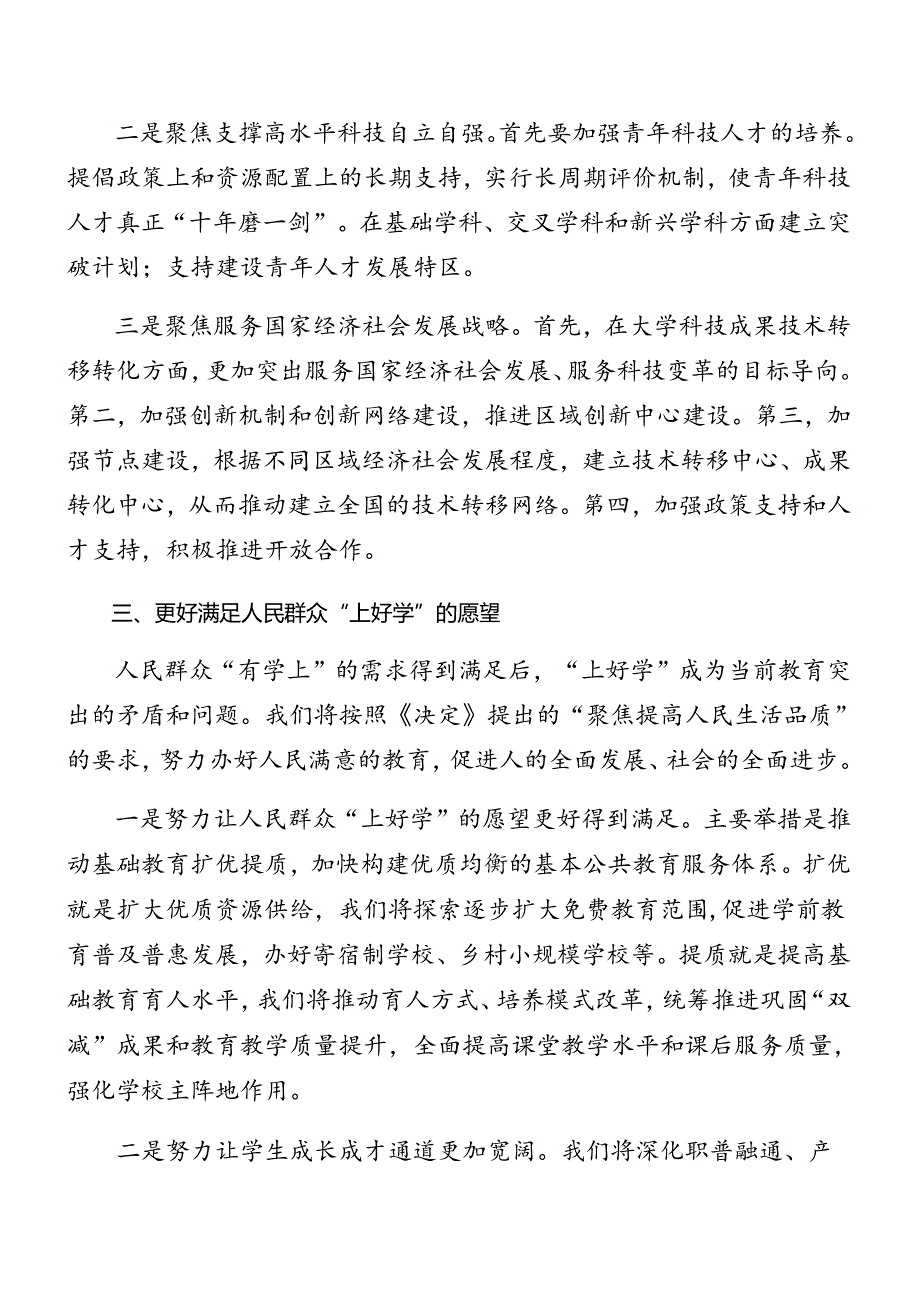 二是聚焦支撑高水平科技自立自强。首先要加强青年科技人才的培养。提倡政策上和资源配置上的长期支持，实行长周期评价机制，使青年科技人才真正“十年磨一剑”。在基础学科、交叉学科和新兴学科方面建立突破计划；支持建设青年人才发展特区。

三是聚焦服务国家经济社会发展战略。首先，在大学科技成果技术转移转化方面，更加突出服务国家经济社会发展、服务科技变革的目标导向。第二，加强创新机制和创新网络建设，推进区域创新中心建设。第三，加强节点建设，根据不同区域经济社会发展程度，建立技术转移中心、成果转化中心，从而推动建立全国的技术转移网络。第四，加强政策支持和人才支持，积极推进开放合作。

三、更好满足人民群众“上好学”的愿望

人民群众“有学上”的需求得到满足后，“上好学”成为当前教育突出的矛盾和问题。我们将按照《决定》提出的“聚焦提高人民生活品质”的要求，努力办好人民满意的教育，促进人的全面发展、社会的全面进步。

一是努力让人民群众“上好学”的愿望更好得到满足。主要举措是推动基础教育扩优提质，加快构建优质均衡的基本公共教育服务体系。扩优就是扩大优质资源供给，我们将探索逐步扩大免费教育范围，促进学前教育普及普惠发展，办好寄宿制学校、乡村小规模学校等。提质就是提高基础教育育人水平，我们将推动育人方式、培养模式改革，统筹推进巩固“双减”成果和教育教学质量提升，全面提高课堂教学水平和课后服务质量，强化学校主阵地作用。

二是努力让学生成长成才通道更加宽阔。我们将深化职普融通、产